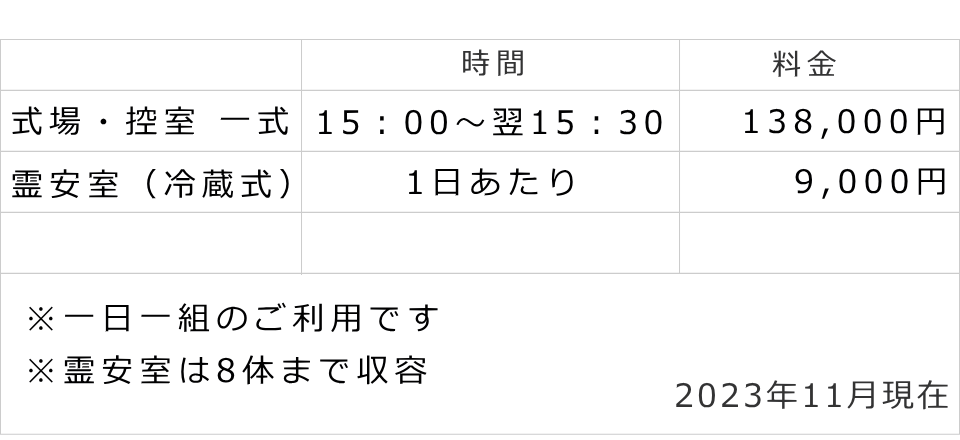 |  | 時間 | 料金 |
|---|---|---|
| 式場・控室 一式 | 15：00～翌15：30 | 138,000円 |
| 霊安室（冷蔵式） | 1日あたり | 9,000円 |
|  |  |  |

※一日一組のご利用です
※霊安室は8体まで収容

2023年11月現在